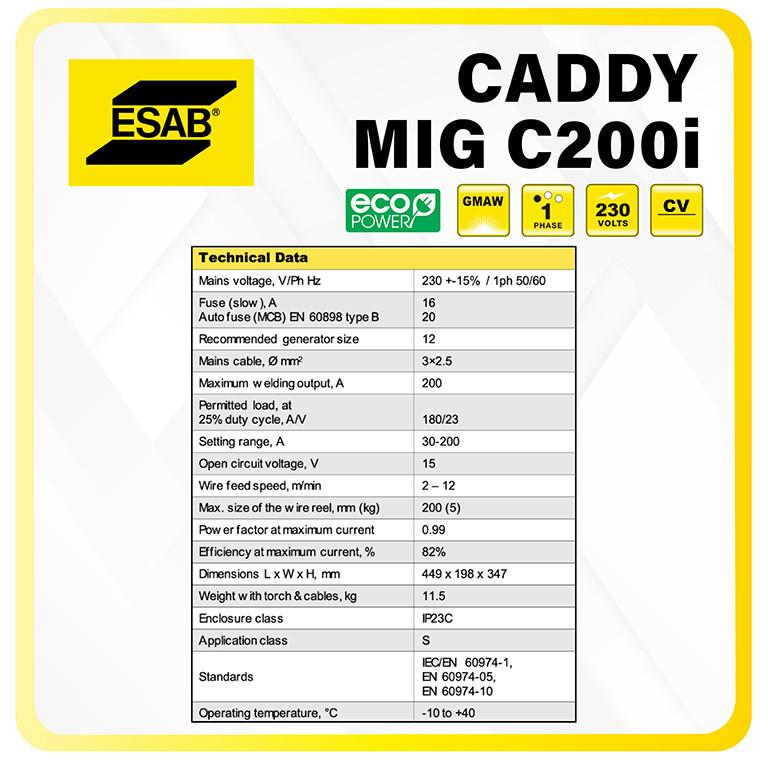 ESAB®

CADDY
MIG C200i

eco POWER

GMAW

1 PHASE

230 VOLTS

CV

| Technical Data | |
|---|---|
| Mains voltage, V/Ph Hz | 230 +-15% / 1ph 50/60 |
| Fuse (slow), A Auto fuse (MCB) EN 60898 type B | 16 20 |
| Recommended generator size | 12 |
| Mains cable, Ø mm² | 3×2.5 |
| Maximum welding output, A | 200 |
| Permitted load, at 25% duty cycle, A/V | 180/23 |
| Setting range, A | 30-200 |
| Open circuit voltage, V | 15 |
| Wire feed speed, m/min | 2 – 12 |
| Max. size of the wire reel, mm (kg) | 200 (5) |
| Power factor at maximum current | 0.99 |
| Efficiency at maximum current, % | 82% |
| Dimensions L x W x H, mm | 449 x 198 x 347 |
| Weight with torch & cables, kg | 11.5 |
| Enclosure class | IP23C |
| Application class | S |
| Standards | IEC/EN 60974-1, EN 60974-05, EN 60974-10 |
| Operating temperature, °C | -10 to +40 |